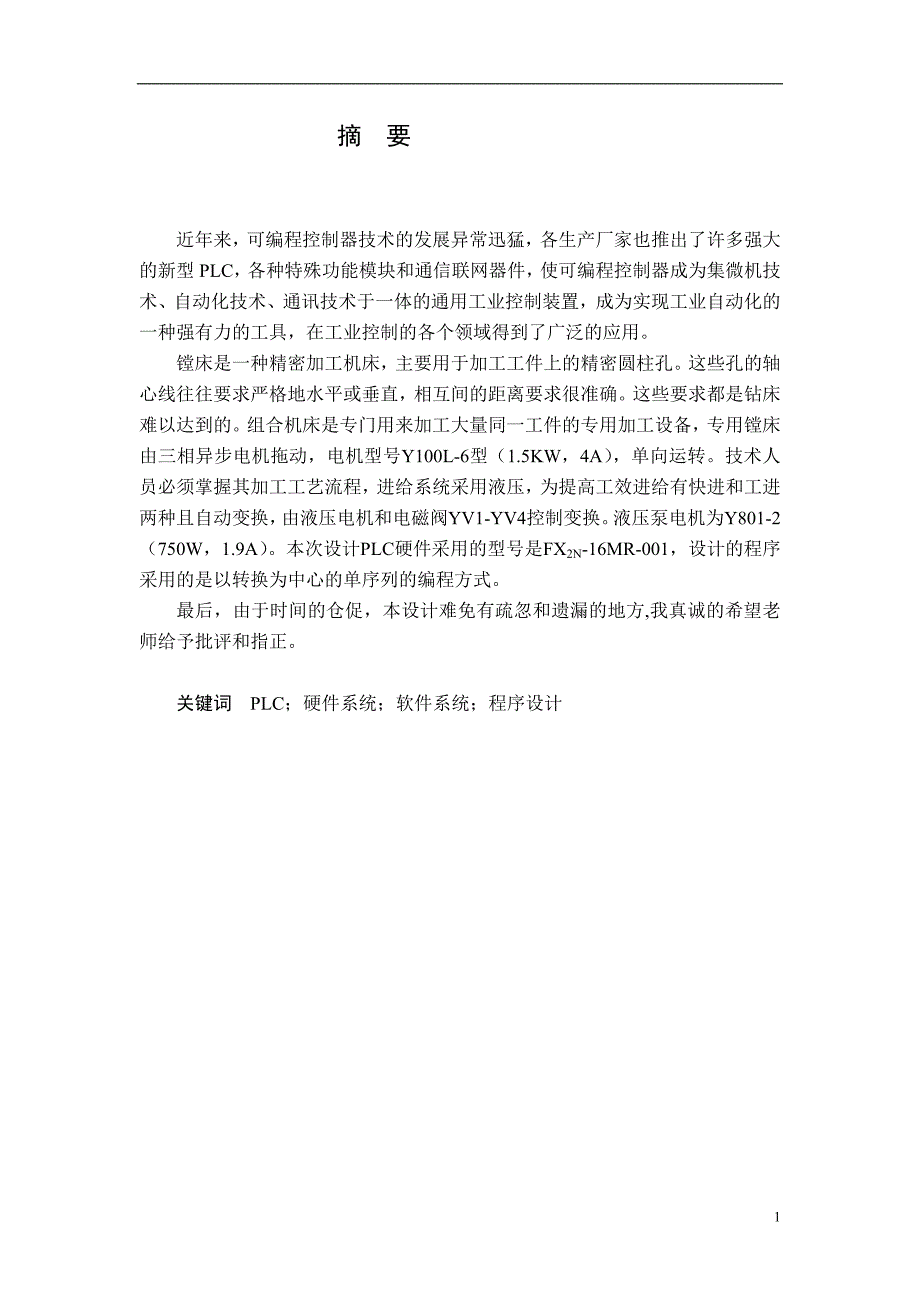 摘 要

近年来，可编程控制器技术的发展异常迅猛，各生产厂家也推出了许多强大的新型 PLC，各种特殊功能模块和通信联网器件，使可编程控制器成为集微机技术、自动化技术、通讯技术于一体的通用工业控制装置，成为实现工业自动化的一种强有力的工具，在工业控制的各个领域得到了广泛的应用。

镗床是一种精密加工机床，主要用于加工工件上的精密圆柱孔。这些孔的轴心线往往要求严格地水平或垂直，相互间的距离要求很准确。这些要求都是钻床难以达到的。组合机床是专门用来加工大量同一工件的专用加工设备，专用镗床由三相异步电机拖动，电机型号Y100L-6型（1.5KW，4A），单向运转。技术人员必须掌握其加工工艺流程，进给系统采用液压，为提高工效进给有快进和工进两种且自动变换，由液压电机和电磁阀YV1-YV4控制变换。液压泵电机为Y801-2（750W，1.9A）。本次设计PLC硬件采用的型号是$FX_{2N}$-16MR-001，设计的程序采用的是以转换为中心的单序列的编程方式。

最后，由于时间的仓促，本设计难免有疏忽和遗漏的地方,我真诚的希望老师给予批评和指正。

关键词 PLC；硬件系统；软件系统；程序设计

1